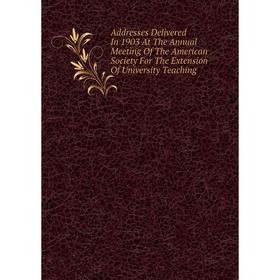 Addresses Delivered In 1903 At The Annual Meeting Of The American Society For The Extension Of University Teaching